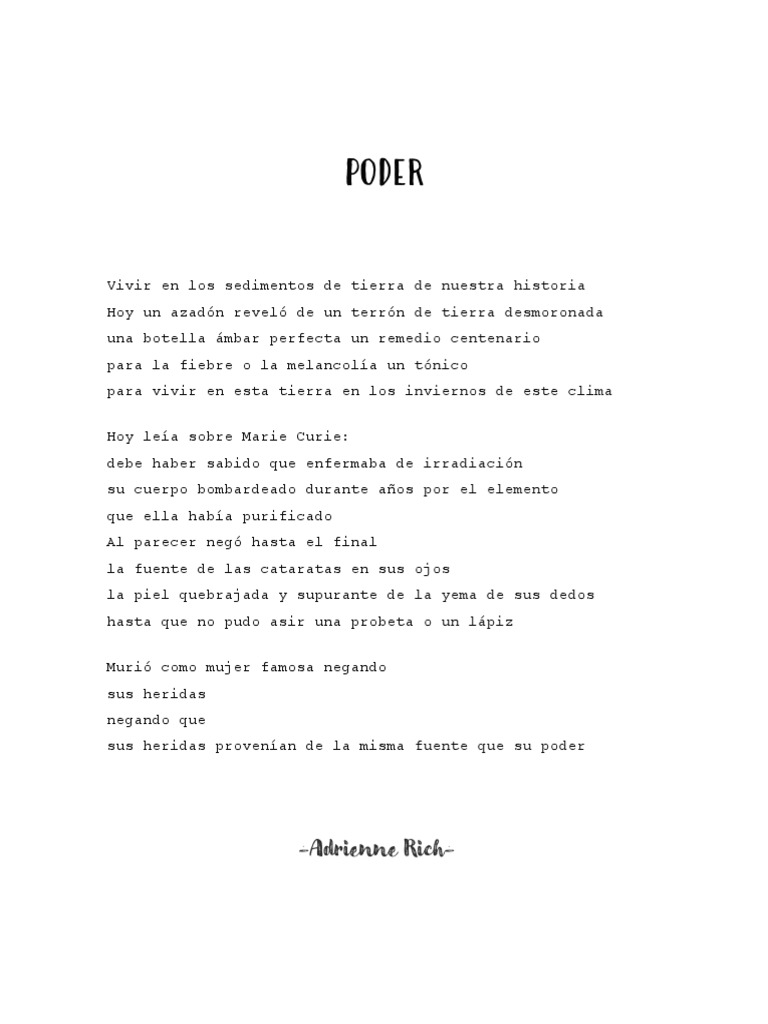 PODER

Vivir en los sedimentos de tierra de nuestra historia
Hoy un azadón reveló de un terrón de tierra desmoronada
una botella ámbar perfecta un remedio centenario
para la fiebre o la melancolía un tónico
para vivir en esta tierra en los inviernos de este clima

Hoy leía sobre Marie Curie:
debe haber sabido que enfermaba de irradiación
su cuerpo bombardeado durante años por el elemento
que ella había purificado
Al parecer negó hasta el final
la fuente de las cataratas en sus ojos
la piel quebrajada y supurante de la yema de sus dedos
hasta que no pudo asir una probeta o un lápiz

Murió como mujer famosa negando
sus heridas
negando que
sus heridas provenían de la misma fuente que su poder

-Adrienne Rich-